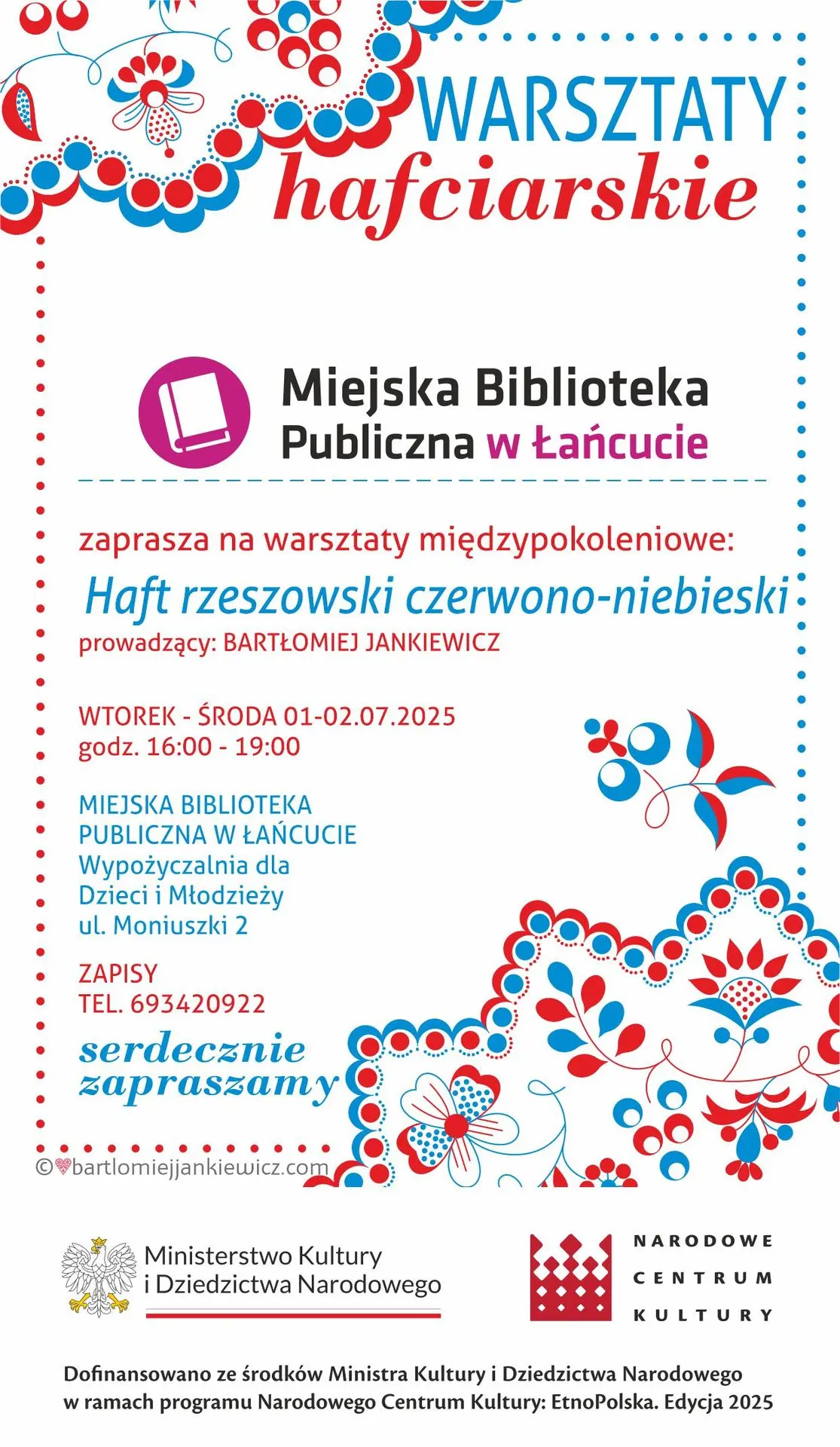 WARSZTATY
hafciarskie

Miejska Biblioteka Publiczna w Łańcucie

zaprasza na warsztaty międzypokoleniowe:

Haft rzeszowski czerwono-niebieski

prowadzący: BARTŁOMIEJ JANKIEWICZ

WTOREK - ŚRODA 01-02.07.2025
godz. 16:00 - 19:00

MIEJSKA BIBLIOTEKA PUBLICZNA W ŁAŃCUCIE
Wypożyczalnia dla Dzieci i Młodzieży
ul. Moniuszki 2

ZAPISY
TEL. 693420922

serdecznie zapraszamy

©bartlomiejjankiewicz.com

Ministerstwo Kultury i Dziedzictwa Narodowego

NARODOWE CENTRUM KULTURY

Dofinansowano ze środków Ministra Kultury i Dziedzictwa Narodowego w ramach programu Narodowego Centrum Kultury: EtnoPolska. Edycja 2025